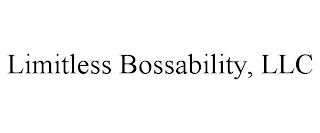 Limitless Bossability, LLC